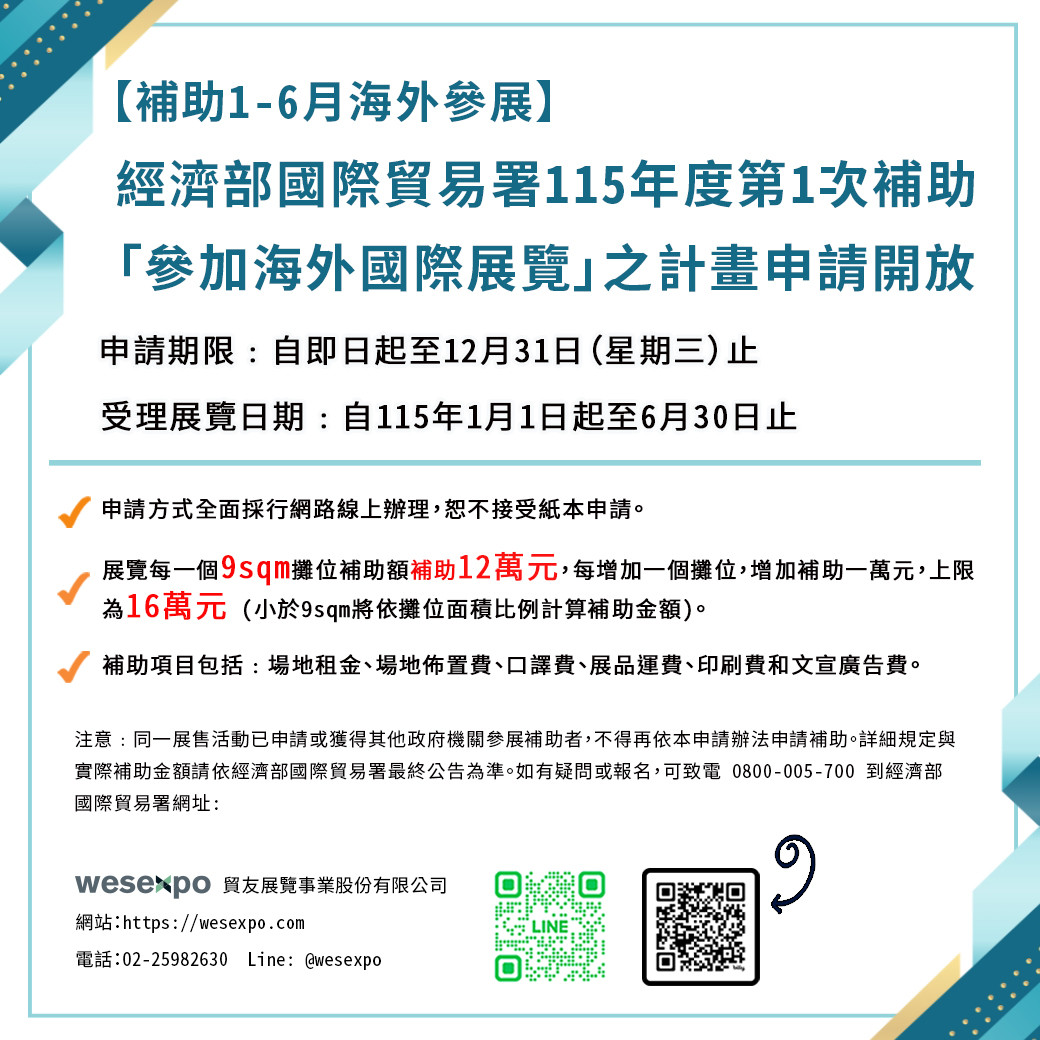 【補助1-6月海外參展】

經濟部國際貿易署115年度第1次補助

「參加海外國際展覽」之計畫申請開放

申請期限：自即日起至12月31日(星期三)止

受理展覽日期：自115年1月1日起至6月30日止

✓ 申請方式全面採行網路線上辦理，恕不接受紙本申請。

✓ 展覽每一個9sqm攤位補助額補助12萬元，每增加一個攤位，增加補助一萬元，上限為16萬元 (小於9sqm將依攤位面積比例計算補助金額)。

✓ 補助項目包括：場地租金、場地佈置費、口譯費、展品運費、印刷費和文宣廣告費。

注意：同一展售活動已申請或獲得其他政府機關參展補助者，不得再依本申請辦法申請補助。詳細規定與實際補助金額請依經濟部國際貿易署最終公告為準。如有疑問或報名，可致電 0800-005-700 到經濟部國際貿易署網址:

wesexpo 貿友展覽事業股份有限公司
網站:https://wesexpo.com
電話:02-25982630 Line: @wesexpo

LINE